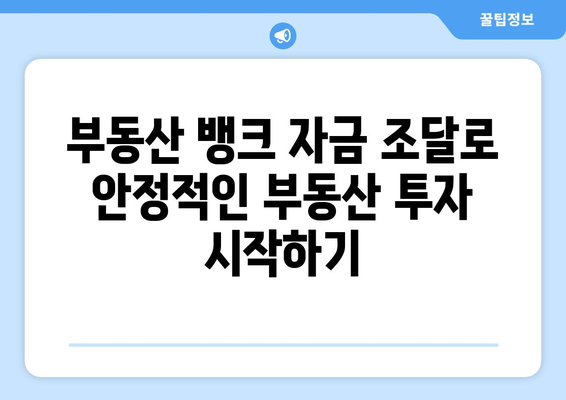 꿀팁정보

부동산 뱅크 자금 조달로 안정적인 부동산 투자 시작하기